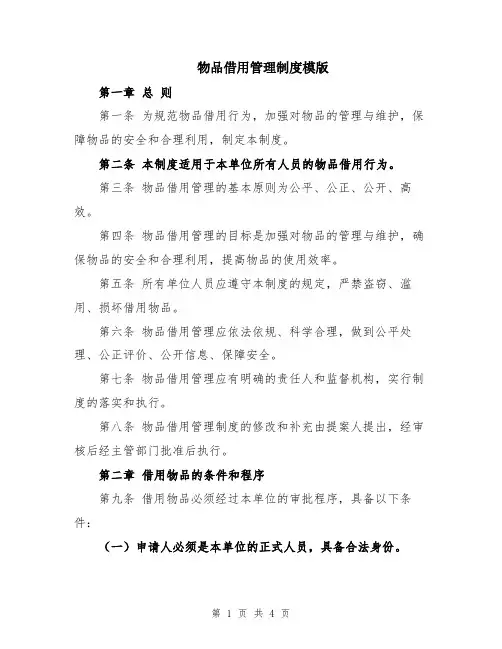 物品借用管理制度模版

第一章 总 则

第一条 为规范物品借用行为，加强对物品的管理与维护，保障物品的安全和合理利用，制定本制度。

第二条 本制度适用于本单位所有人员的物品借用行为。

第三条 物品借用管理的基本原则为公平、公正、公开、高效。

第四条 物品借用管理的目标是加强对物品的管理与维护，确保物品的安全和合理利用，提高物品的使用效率。

第五条 所有单位人员应遵守本制度的规定，严禁盗窃、滥用、损坏借用物品。

第六条 物品借用管理应依法依规、科学合理，做到公平处理、公正评价、公开信息、保障安全。

第七条 物品借用管理应有明确的责任人和监督机构，实行制度的落实和执行。

第八条 物品借用管理制度的修改和补充由提案人提出，经审核后经主管部门批准后执行。

第二章 借用物品的条件和程序

第九条 借用物品必须经过本单位的审批程序，具备以下条件：

（一）申请人必须是本单位的正式人员，具备合法身份。

第 1 页 共 4 页